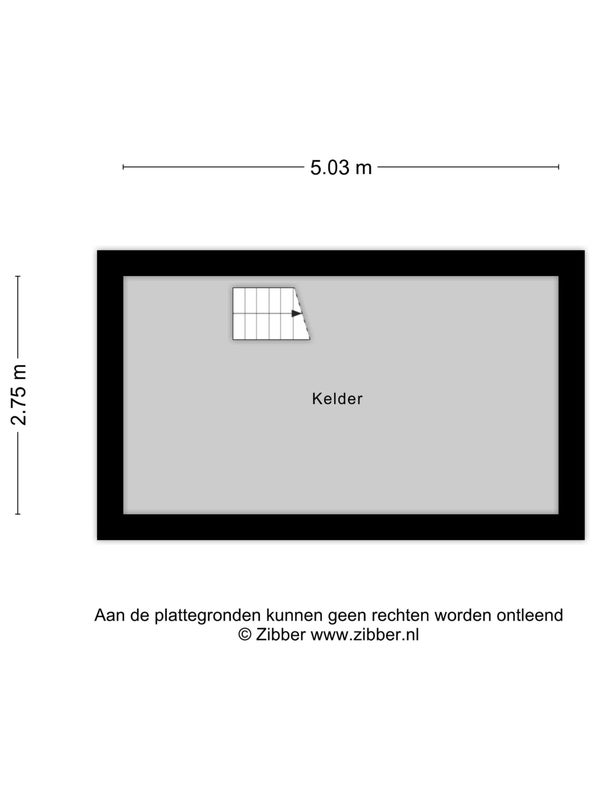 5.03 m

2.75 m

Kelder

Aan de plattegronden kunnen geen rechten worden ontleend
© Zibber www.zibber.nl